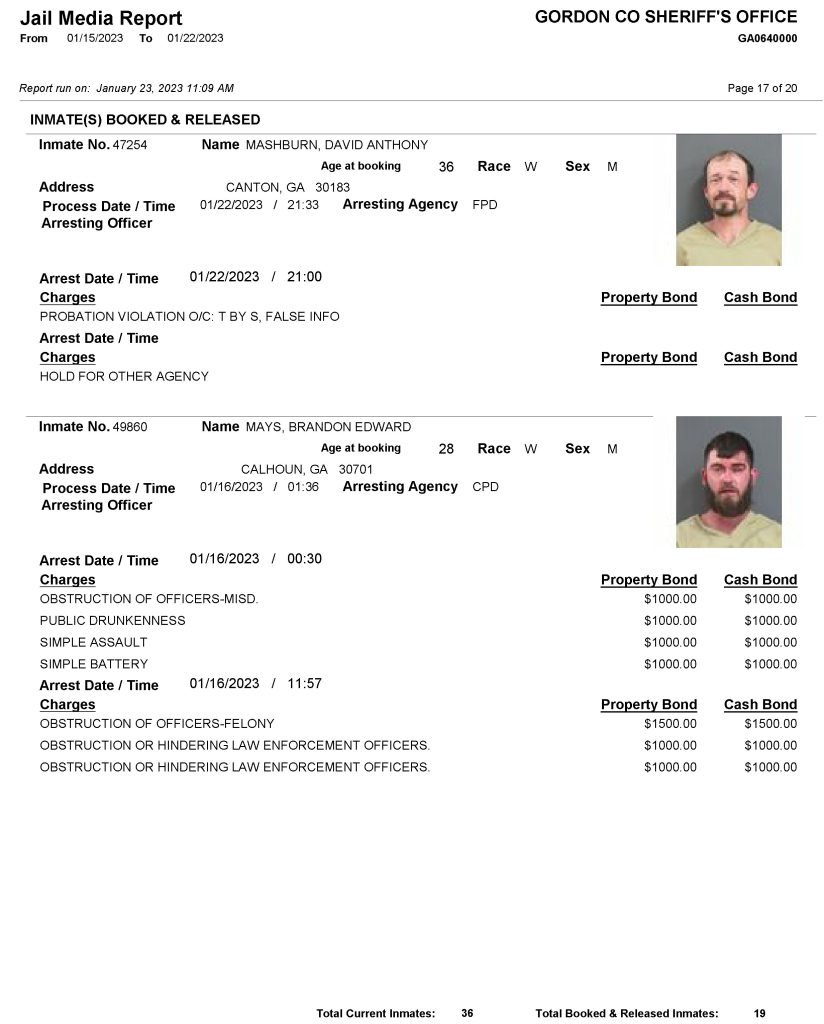 Jail Media Report
From 01/15/2023 To 01/22/2023

GORDON CO SHERIFF'S OFFICE
GA0640000

Report run on: January 23, 2023 11:09 AM

Page 17 of 20

INMATE(S) BOOKED & RELEASED

Inmate No. 47254 Name MASHBURN, DAVID ANTHONY
Age at booking 36 Race W Sex M
Address CANTON, GA 30183
Process Date / Time 01/22/2023 / 21:33 Arresting Agency FPD
Arresting Officer

Arrest Date / Time 01/22/2023 / 21:00
Charges Property Bond Cash Bond
PROBATION VIOLATION O/C: T BY S, FALSE INFO
Arrest Date / Time
Charges Property Bond Cash Bond
HOLD FOR OTHER AGENCY

Inmate No. 49860 Name MAYS, BRANDON EDWARD
Age at booking 28 Race W Sex M
Address CALHOUN, GA 30701
Process Date / Time 01/16/2023 / 01:36 Arresting Agency CPD
Arresting Officer

Arrest Date / Time 01/16/2023 / 00:30
Charges Property Bond Cash Bond
OBSTRUCTION OF OFFICERS-MISD. $1000.00 $1000.00
PUBLIC DRUNKENNESS $1000.00 $1000.00
SIMPLE ASSAULT $1000.00 $1000.00
SIMPLE BATTERY $1000.00 $1000.00
Arrest Date / Time 01/16/2023 / 11:57
Charges Property Bond Cash Bond
OBSTRUCTION OF OFFICERS-FELONY $1500.00 $1500.00
OBSTRUCTION OR HINDERING LAW ENFORCEMENT OFFICERS. $1000.00 $1000.00
OBSTRUCTION OR HINDERING LAW ENFORCEMENT OFFICERS. $1000.00 $1000.00

Total Current Inmates: 36 Total Booked & Released Inmates: 19